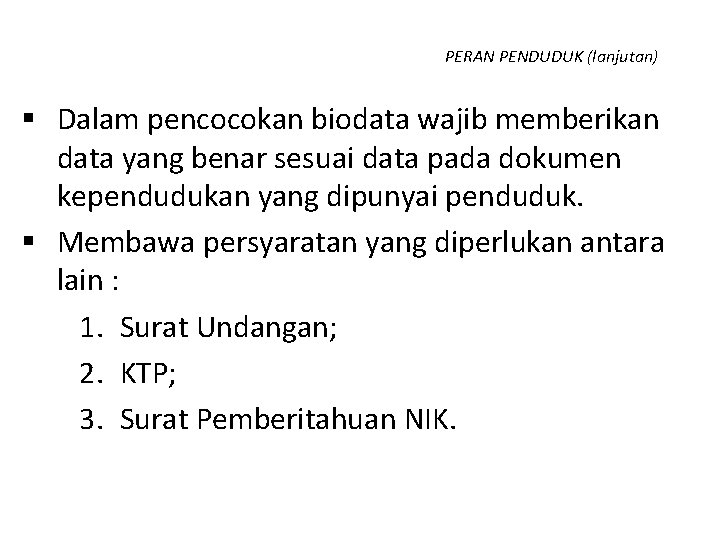 PERAN PENDUDUK (lanjutan)

▪ Dalam pencocokan biodata wajib memberikan data yang benar sesuai data pada dokumen kependudukan yang dipunyai penduduk.

▪ Membawa persyaratan yang diperlukan antara lain :

1. Surat Undangan;

2. KTP;

3. Surat Pemberitahuan NIK.